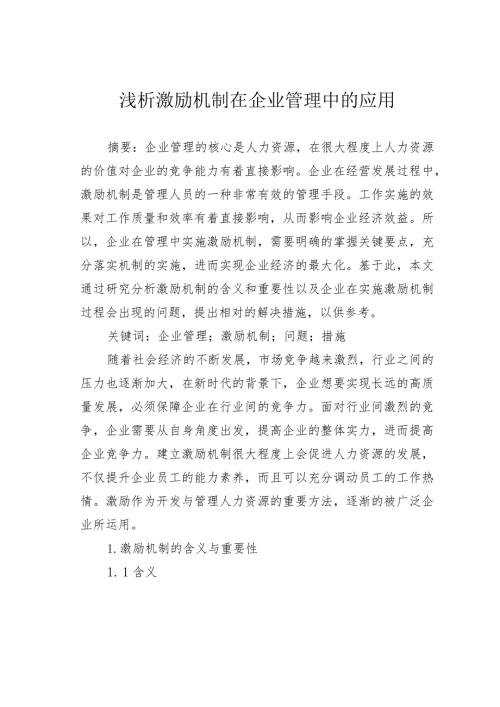 浅析激励机制在企业管理中的应用

摘要：企业管理的核心是人力资源，在很大程度上人力资源的价值对企业的竞争能力有着直接影响。企业在经营发展过程中，激励机制是管理人员的一种非常有效的管理手段。工作实施的效果对工作质量和效率有着直接影响，从而影响企业经济效益。所以，企业在管理中实施激励机制，需要明确的掌握关键要点，充分落实机制的实施，进而实现企业经济的最大化。基于此，本文通过研究分析激励机制的含义和重要性以及企业在实施激励机制过程会出现的问题，提出相对的解决措施，以供参考。

关键词：企业管理；激励机制；问题；措施

随着社会经济的不断发展，市场竞争越来激烈，行业之间的压力也逐渐加大，在新时代的背景下，企业想要实现长远的高质量发展，必须保障企业在行业间的竞争力。面对行业间激烈的竞争，企业需要从自身角度出发，提高企业的整体实力，进而提高企业竞争力。建立激励机制很大程度上会促进人力资源的发展，不仅提升企业员工的能力素养，而且可以充分调动员工的工作热情。激励作为开发与管理人力资源的重要方法，逐渐的被广泛企业所运用。

1.激励机制的含义与重要性

1.1含义